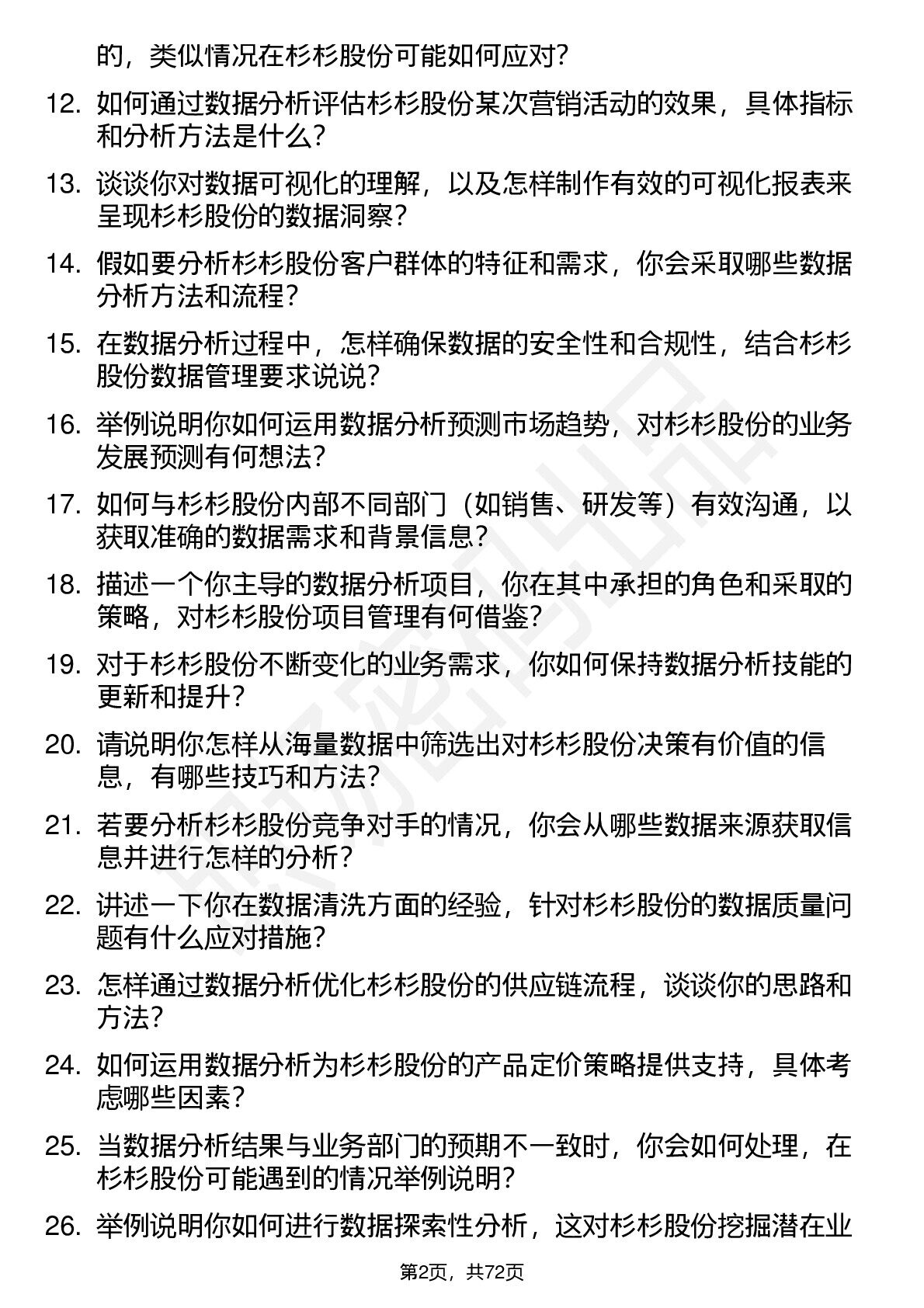 的，类似情况在杉杉股份可能如何应对？

12. 如何通过数据分析评估杉杉股份某次营销活动的效果，具体指标和分析方法是什么？

13. 谈谈你对数据可视化的理解，以及怎样制作有效的可视化报表来呈现杉杉股份的数据洞察？

14. 假如要分析杉杉股份客户群体的特征和需求，你会采取哪些数据分析方法和流程？

15. 在数据分析过程中，怎样确保数据的安全性和合规性，结合杉杉股份数据管理要求说说？

16. 举例说明你如何运用数据分析预测市场趋势，对杉杉股份的业务发展预测有何想法？

17. 如何与杉杉股份内部不同部门（如销售、研发等）有效沟通，以获取准确的数据需求和背景信息？

18. 描述一个你主导的数据分析项目，你在其中承担的角色和采取的策略，对杉杉股份项目管理有何借鉴？

19. 对于杉杉股份不断变化的业务需求，你如何保持数据分析技能的更新和提升？

20. 请说明你怎样从海量数据中筛选出对杉杉股份决策有价值的信息，有哪些技巧和方法？

21. 若要分析杉杉股份竞争对手的情况，你会从哪些数据来源获取信息并进行怎样的分析？

22. 讲述一下你在数据清洗方面的经验，针对杉杉股份的数据质量问题有什么应对措施？

23. 怎样通过数据分析优化杉杉股份的供应链流程，谈谈你的思路和方法？

24. 如何运用数据分析为杉杉股份的产品定价策略提供支持，具体考虑哪些因素？

25. 当数据分析结果与业务部门的预期不一致时，你会如何处理，在杉杉股份可能遇到的情况举例说明？

26. 举例说明你如何进行数据探索性分析，这对杉杉股份挖掘潜在业

第2页，共72页